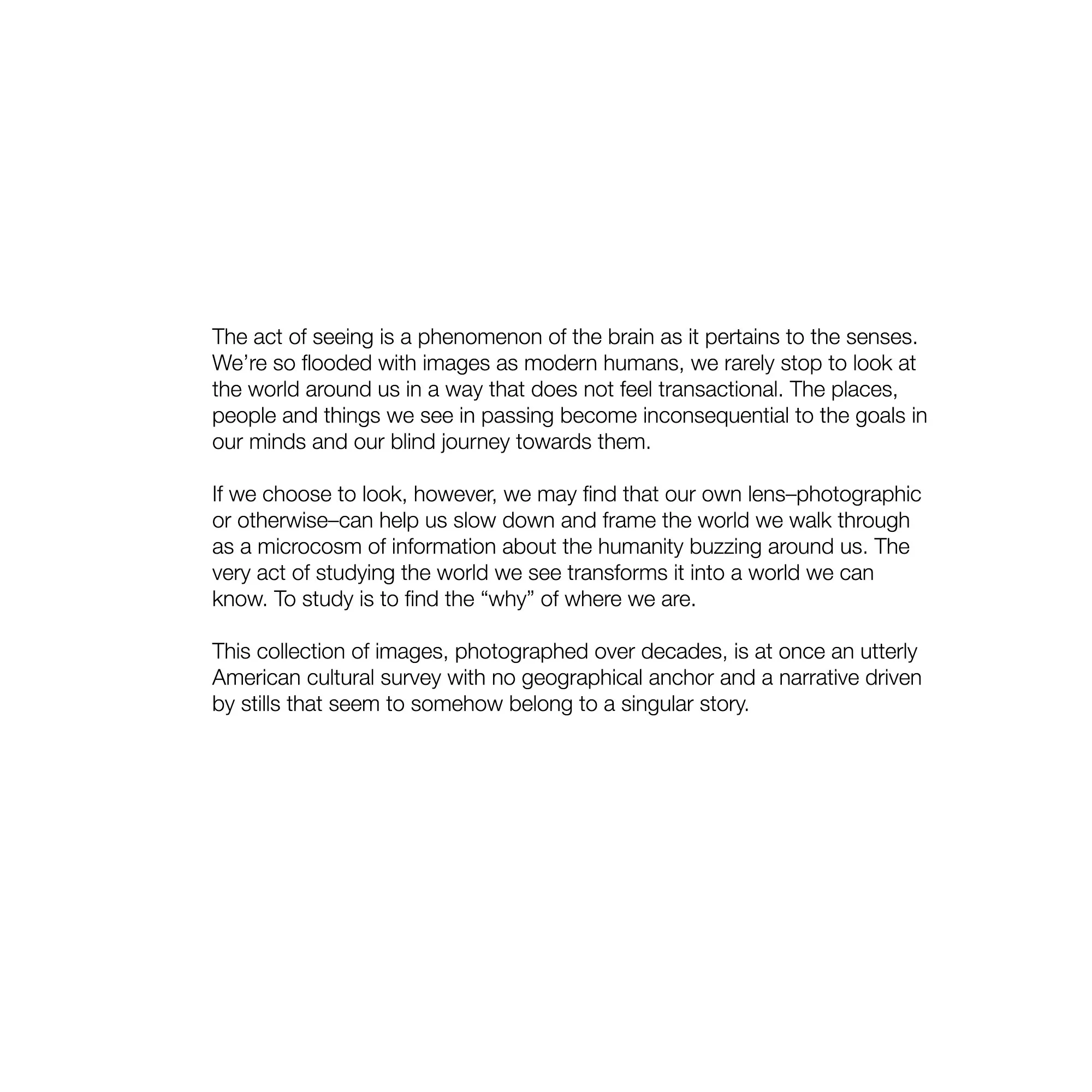 The act of seeing is a phenomenon of the brain as it pertains to the senses. We’re so flooded with images as modern humans, we rarely stop to look at the world around us in a way that does not feel transactional. The places, people and things we see in passing become inconsequential to the goals in our minds and our blind journey towards them.

If we choose to look, however, we may find that our own lens–photographic or otherwise–can help us slow down and frame the world we walk through as a microcosm of information about the humanity buzzing around us. The very act of studying the world we see transforms it into a world we can know. To study is to find the “why” of where we are.

This collection of images, photographed over decades, is at once an utterly American cultural survey with no geographical anchor and a narrative driven by stills that seem to somehow belong to a singular story.